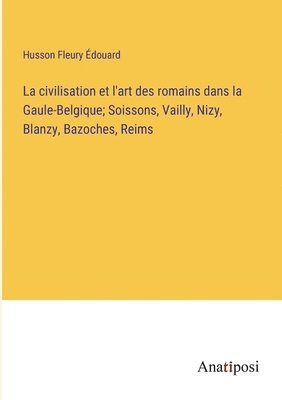 Husson Fleury Édouard

La civilisation et l'art des romains dans la Gaule-Belgique; Soissons, Vailly, Nizy, Blanzy, Bazoches, Reims

Anatiposi